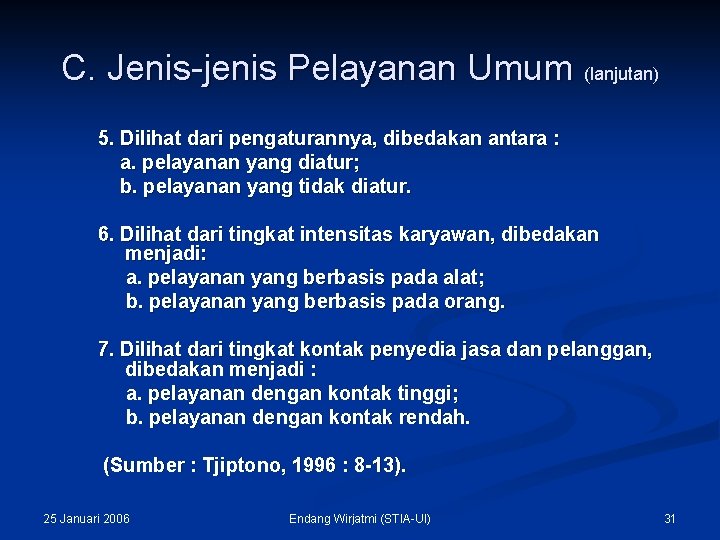 C. Jenis-jenis Pelayanan Umum (lanjutan)

5. Dilihat dari pengaturannya, dibedakan antara :
a. pelayanan yang diatur;
b. pelayanan yang tidak diatur.

6. Dilihat dari tingkat intensitas karyawan, dibedakan menjadi:
a. pelayanan yang berbasis pada alat;
b. pelayanan yang berbasis pada orang.

7. Dilihat dari tingkat kontak penyedia jasa dan pelanggan, dibedakan menjadi :
a. pelayanan dengan kontak tinggi;
b. pelayanan dengan kontak rendah.

(Sumber : Tjiptono, 1996 : 8-13).

25 Januari 2006

Endang Wirjatmi (STIA-UI)

31